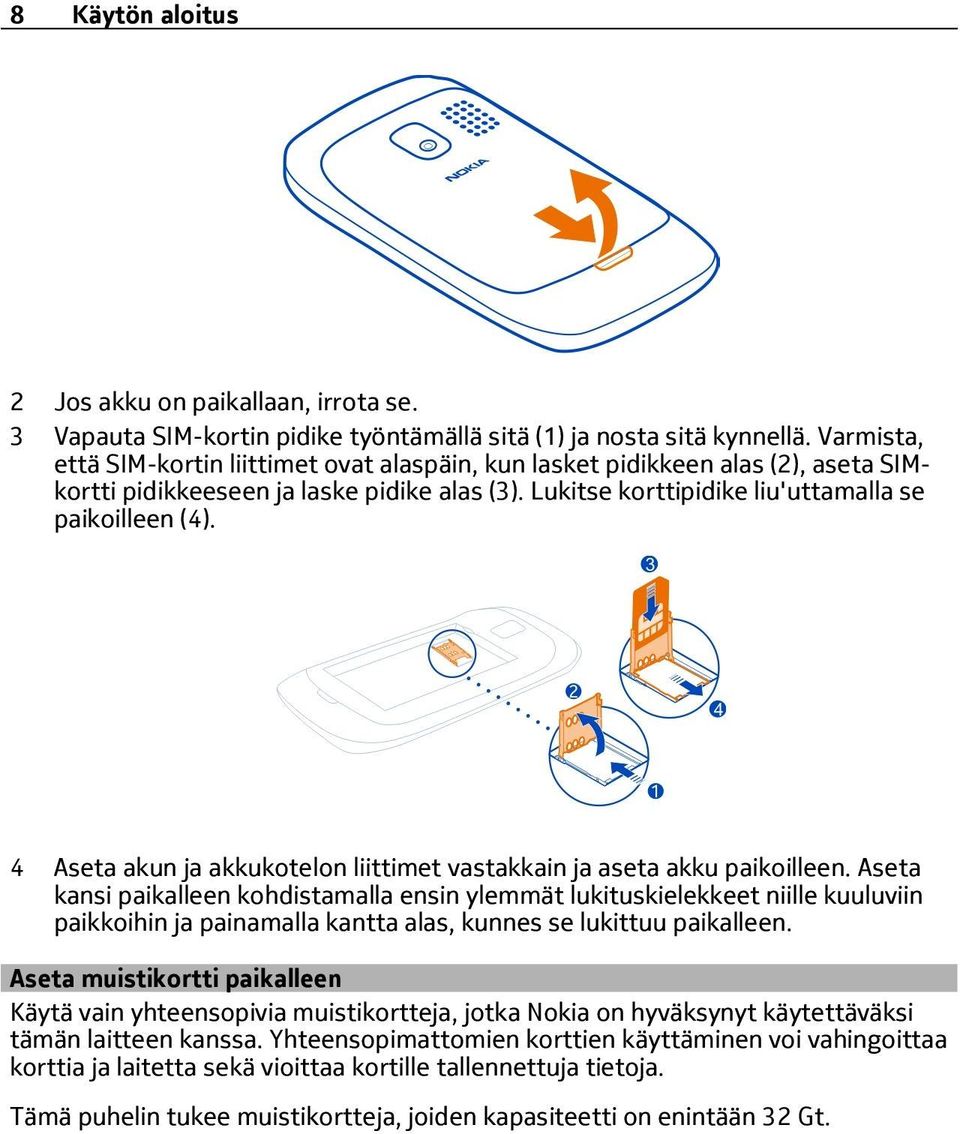 8 Käytön aloitus

NOKIA

2 Jos akku on paikallaan, irrota se.

3 Vapauta SIM-kortin pidike työntämällä sitä (1) ja nosta sitä kynnellä. Varmista, että SIM-kortin liittimet ovat alaspäin, kun lasket pidikkeen alas (2), aseta SIM-kortti pidikkeeseen ja laske pidike alas (3). Lukitse korttipidike liu'uttamalla se paikoilleen (4).

3

2

4

1

4 Aseta akun ja akkukotelon liittimet vastakkain ja aseta akku paikoilleen. Aseta kansi paikalleen kohdistamalla ensin ylemmät lukituskielekkeet niille kuuluviin paikkoihin ja painamalla kantta alas, kunnes se lukittuu paikalleen.

Aseta muistikortti paikalleen

Käytä vain yhteensopivia muistikortteja, jotka Nokia on hyväksynyt käytettäväksi tämän laitteen kanssa. Yhteensopimattomien korttien käyttäminen voi vahingoittaa korttia ja laitetta sekä vioittaa kortille tallennettuja tietoja.

Tämä puhelin tukee muistikortteja, joiden kapasiteetti on enintään 32 Gt.